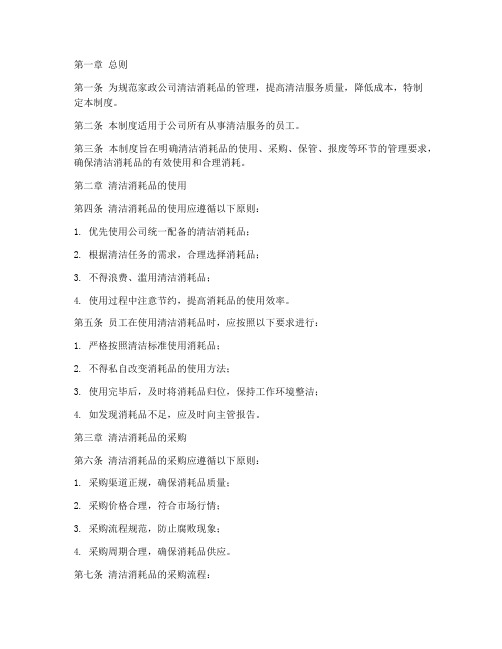 第一章 总则

第一条 为规范家政公司清洁消耗品的管理，提高清洁服务质量，降低成本，特制定本制度。

第二条 本制度适用于公司所有从事清洁服务的员工。

第三条 本制度旨在明确清洁消耗品的使用、采购、保管、报废等环节的管理要求，确保清洁消耗品的有效使用和合理消耗。

第二章 清洁消耗品的使用

第四条 清洁消耗品的使用应遵循以下原则：

1. 优先使用公司统一配备的清洁消耗品；

2. 根据清洁任务的需求，合理选择消耗品；

3. 不得浪费、滥用清洁消耗品；

4. 使用过程中注意节约，提高消耗品的使用效率。

第五条 员工在使用清洁消耗品时，应按照以下要求进行：

1. 严格按照清洁标准使用消耗品；

2. 不得私自改变消耗品的使用方法；

3. 使用完毕后，及时将消耗品归位，保持工作环境整洁；

4. 如发现消耗品不足，应及时向主管报告。

第三章 清洁消耗品的采购

第六条 清洁消耗品的采购应遵循以下原则：

1. 采购渠道正规，确保消耗品质量；

2. 采购价格合理，符合市场行情；

3. 采购流程规范，防止腐败现象；

4. 采购周期合理，确保消耗品供应。

第七条 清洁消耗品的采购流程：